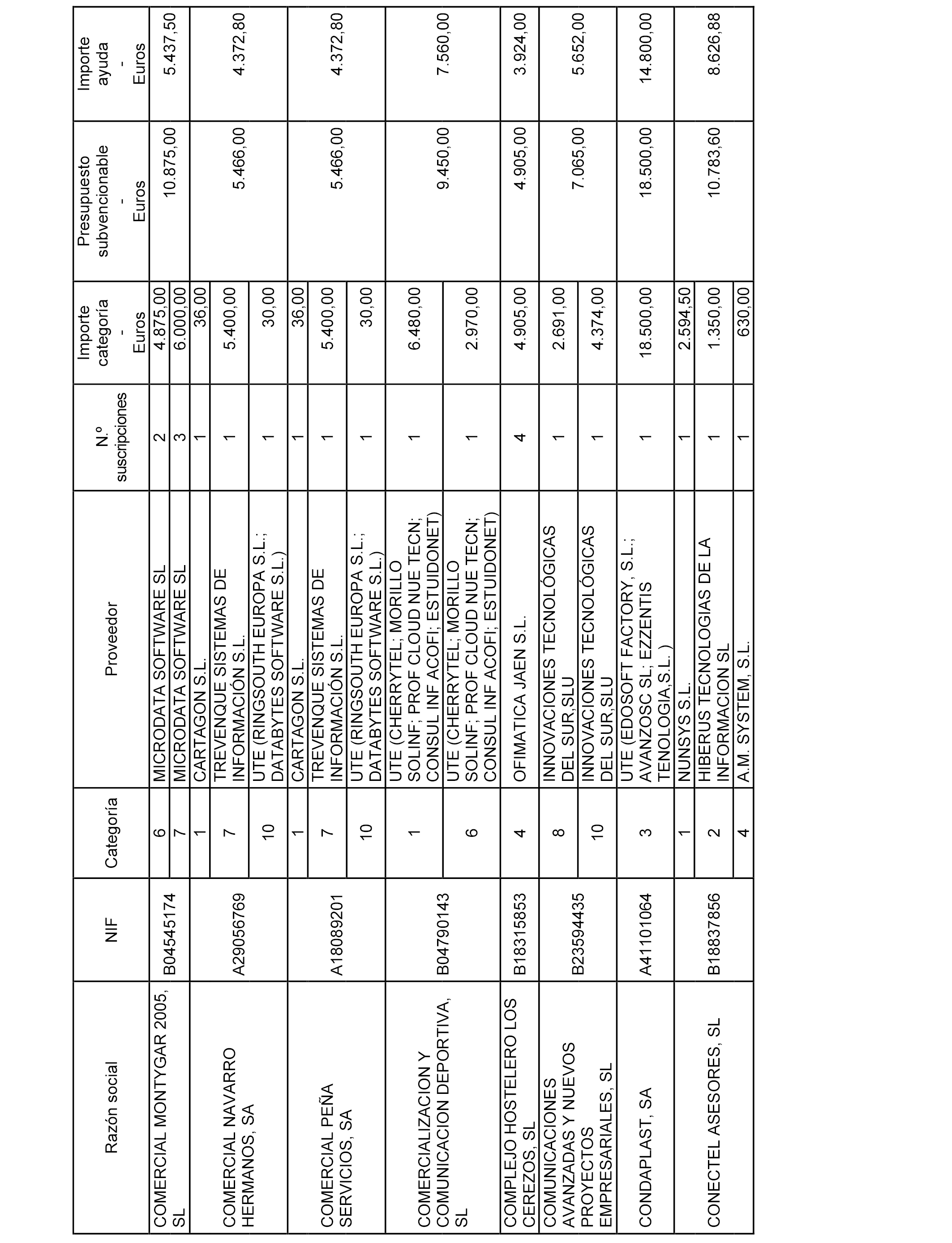 | Razón social | NIF | Categoría | Proveedor | N.º suscripciones | Importe categoría - Euros | Presupuesto subvencionable - Euros | Importe ayuda - Euros |
|---|---|---|---|---|---|---|---|
| COMERCIAL MONTYGAR 2005, SL | B04545174 | 6 | MICRODATA SOFTWARE SL | 2 | 4.875,00 | 10.875,00 | 5.437,50 |
| | | 7 | MICRODATA SOFTWARE SL | 3 | 6.000,00 | | |
| COMERCIAL NAVARRO HERMANOS, SA | A29056769 | 1 | CARTAGON S.L. | 1 | 36,00 | 5.466,00 | 4.372,80 |
| | | 7 | TREVENQUE SISTEMAS DE INFORMACIÓN S.L. | 1 | 5.400,00 | | |
| | | 10 | UTE (RINGSOUTH EUROPA S.L.; DATABYTES SOFTWARE S.L.) | 1 | 30,00 | | |
| COMERCIAL PEÑA SERVICIOS, SA | A18089201 | 1 | CARTAGON S.L. | 1 | 36,00 | 5.466,00 | 4.372,80 |
| | | 7 | TREVENQUE SISTEMAS DE INFORMACIÓN S.L. | 1 | 5.400,00 | | |
| | | 10 | UTE (RINGSOUTH EUROPA S.L.; DATABYTES SOFTWARE S.L.) | 1 | 30,00 | | |
| COMERCIALIZACION Y COMUNICACION DEPORTIVA, SL | B04790143 | 1 | UTE (CHERRYTEL; MORILLO SOLINF; PROF CLOUD NUE TECN; CONSUL INF ACOFI; ESTUIDONET) | 1 | 6.480,00 | 9.450,00 | 7.560,00 |
| | | 6 | UTE (CHERRYTEL; MORILLO SOLINF; PROF CLOUD NUE TECN; CONSUL INF ACOFI; ESTUIDONET) | 1 | 2.970,00 | | |
| COMPLEJO HOSTELERO LOS CEREZOS, SL | B18315853 | 4 | OFIMATICA JAEN S.L. | 4 | 4.905,00 | 4.905,00 | 3.924,00 |
| COMUNICACIONES AVANZADAS Y NUEVOS PROYECTOS EMPRESARIALES, SL | B23594435 | 8 | INNOVACIONES TECNOLÓGICAS DEL SUR,SLU | 1 | 2.691,00 | 7.065,00 | 5.652,00 |
| | | 10 | INNOVACIONES TECNOLÓGICAS DEL SUR,SLU | 1 | 4.374,00 | | |
| CONDAPLAST, SA | A41101064 | 3 | UTE (EDOSOFT FACTORY, S.L.; AVANZOSC SL; EZZENTIS TENOLOGIA,S.L. ) | 1 | 18.500,00 | 18.500,00 | 14.800,00 |
| CONECTEL ASESORES, SL | B18837856 | 1 | NUNSYS S.L. | 1 | 2.594,50 | 10.783,60 | 8.626,88 |
| | | 2 | HIBERUS TECNOLOGIAS DE LA INFORMACION SL | 1 | 1.350,00 | | |
| | | 4 | A.M. SYSTEM, S.L. | 1 | 630,00 | | |